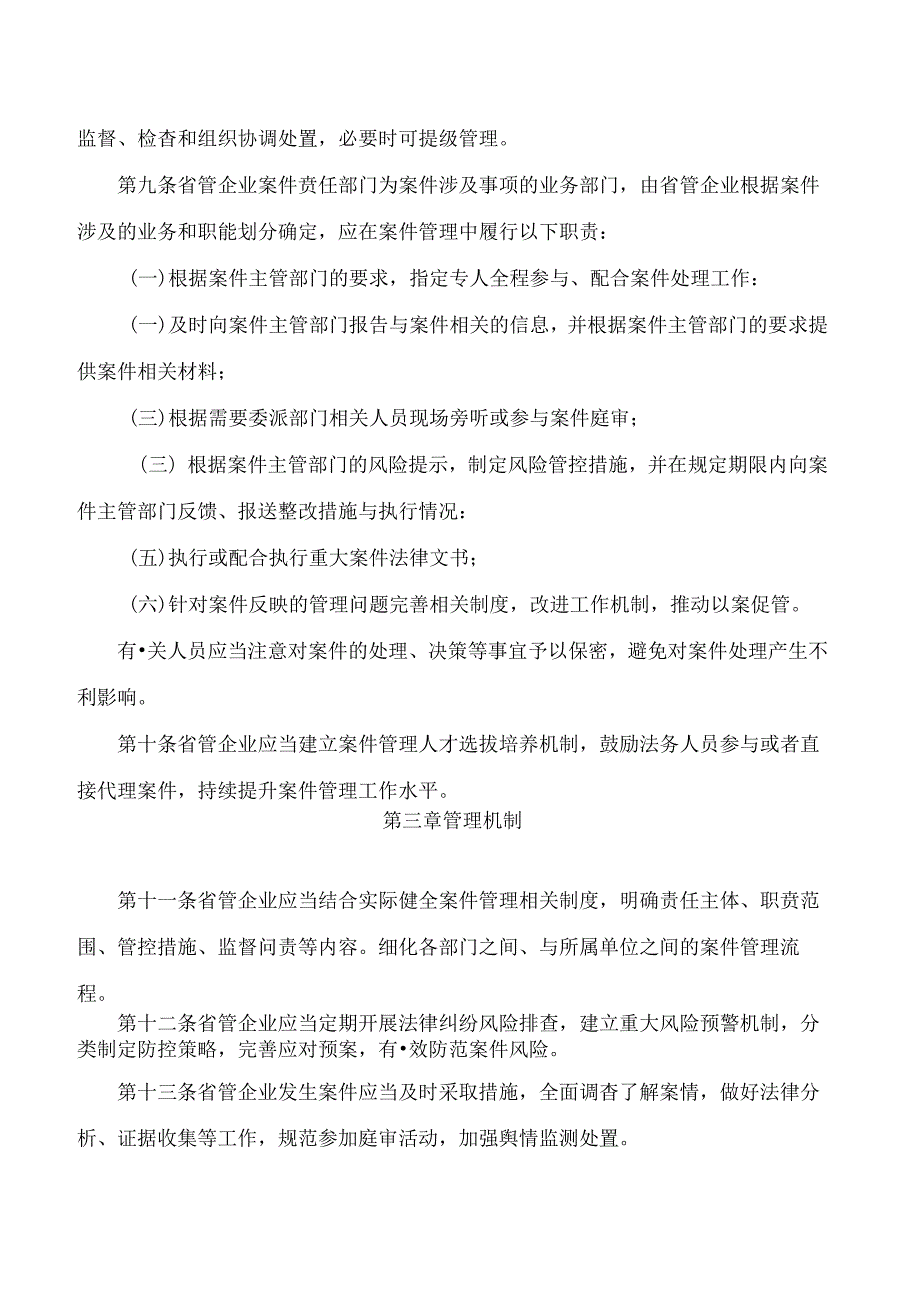 监督、检查和组织协调处置，必要时可提级管理。

第九条省管企业案件责任部门为案件涉及事项的业务部门，由省管企业根据案件涉及的业务和职能划分确定，应在案件管理中履行以下职责：

(一)根据案件主管部门的要求，指定专人全程参与、配合案件处理工作：

(一)及时向案件主管部门报告与案件相关的信息，并根据案件主管部门的要求提供案件相关材料；

(三)根据需要委派部门相关人员现场旁听或参与案件庭审；

（三）根据案件主管部门的风险提示，制定风险管控措施，并在规定期限内向案件主管部门反馈、报送整改措施与执行情况：

(五)执行或配合执行重大案件法律文书；

(六)针对案件反映的管理问题完善相关制度，改进工作机制，推动以案促管。

有•关人员应当注意对案件的处理、决策等事宜予以保密，避免对案件处理产生不利影响。

第十条省管企业应当建立案件管理人才选拔培养机制，鼓励法务人员参与或者直接代理案件，持续提升案件管理工作水平。

第三章管理机制

第十一条省管企业应当结合实际健全案件管理相关制度，明确责任主体、职责范围、管控措施、监督问责等内容。细化各部门之间、与所属单位之间的案件管理流程。

第十二条省管企业应当定期开展法律纠纷风险排查，建立重大风险预警机制，分类制定防控策略，完善应对预案，有•效防范案件风险。

第十三条省管企业发生案件应当及时采取措施，全面调杳了解案情，做好法律分析、证据收集等工作，规范参加庭审活动，加强舆情监测处置。